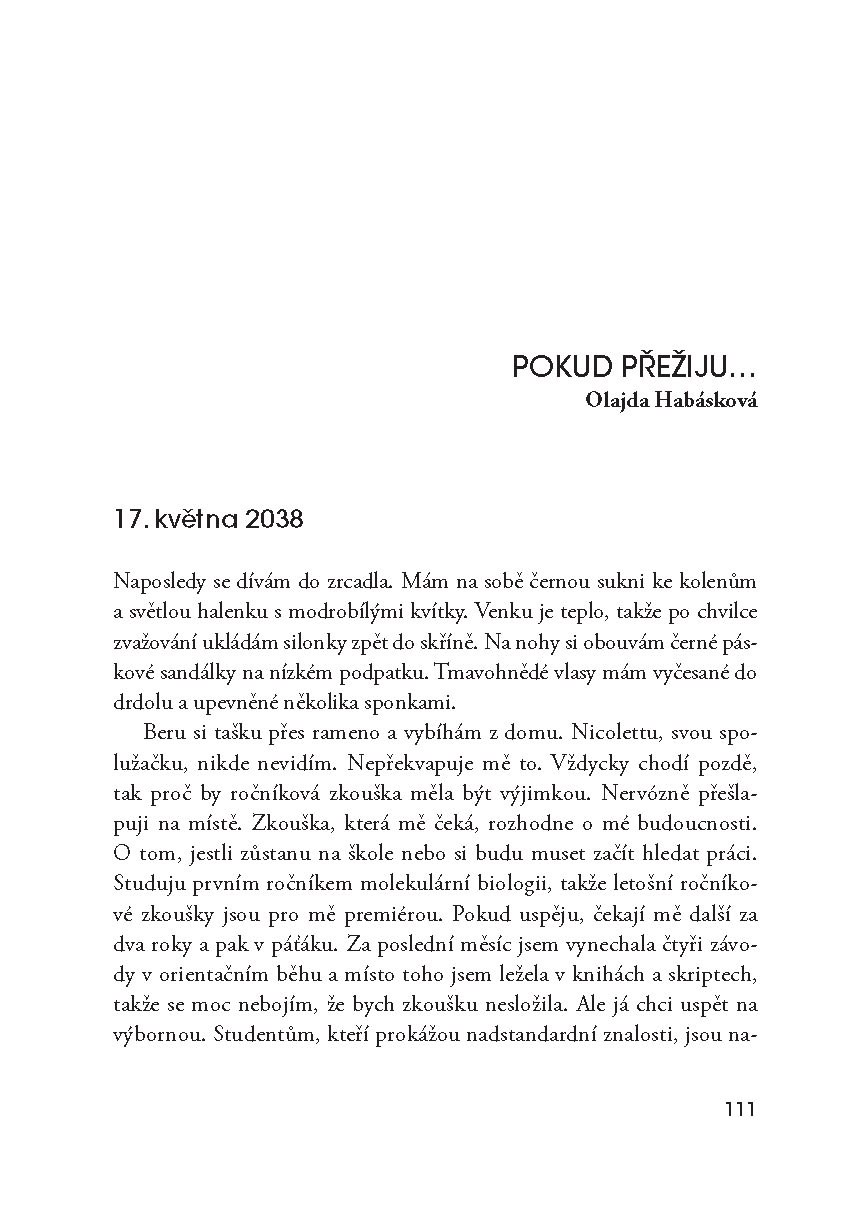 POKUD PŘEŽIJU…
Olajda Habásková

17. května 2038

Naposledy se dívám do zrcadla. Mám na sobě černou sukni ke kolenům a světlou halenku s modrobílými kvítky. Venku je teplo, takže po chvilce zvažování ukládám silonky zpět do skříně. Na nohy si obouvám černé páskové sandálky na nízkém podpatku. Tmavohnědé vlasy mám vyčesané do drdolu a upevněné několika sponkami.

Beru si tašku přes rameno a vybíhám z domu. Nicolettu, svou spolužačku, nikde nevidím. Nepřekvapuje mě to. Vždycky chodí pozdě, tak proč by ročníková zkouška měla být výjimkou. Nervózně přešlapuji na místě. Zkouška, která mě čeká, rozhodne o mé budoucnosti. O tom, jestli zůstanu na škole nebo si budu muset začít hledat práci. Studuju prvním ročníkem molekulární biologii, takže letošní ročníkové zkoušky jsou pro mě premiérou. Pokud uspěju, čekají mě další za dva roky a pak v páťáku. Za poslední měsíc jsem vynechala čtyři závody v orientačním běhu a místo toho jsem ležela v knihách a skriptech, takže se moc nebojím, že bych zkoušku nesložila. Ale já chci uspět na výbornou. Studentům, kteří prokážou nadstandardní znalosti, jsou na-

111